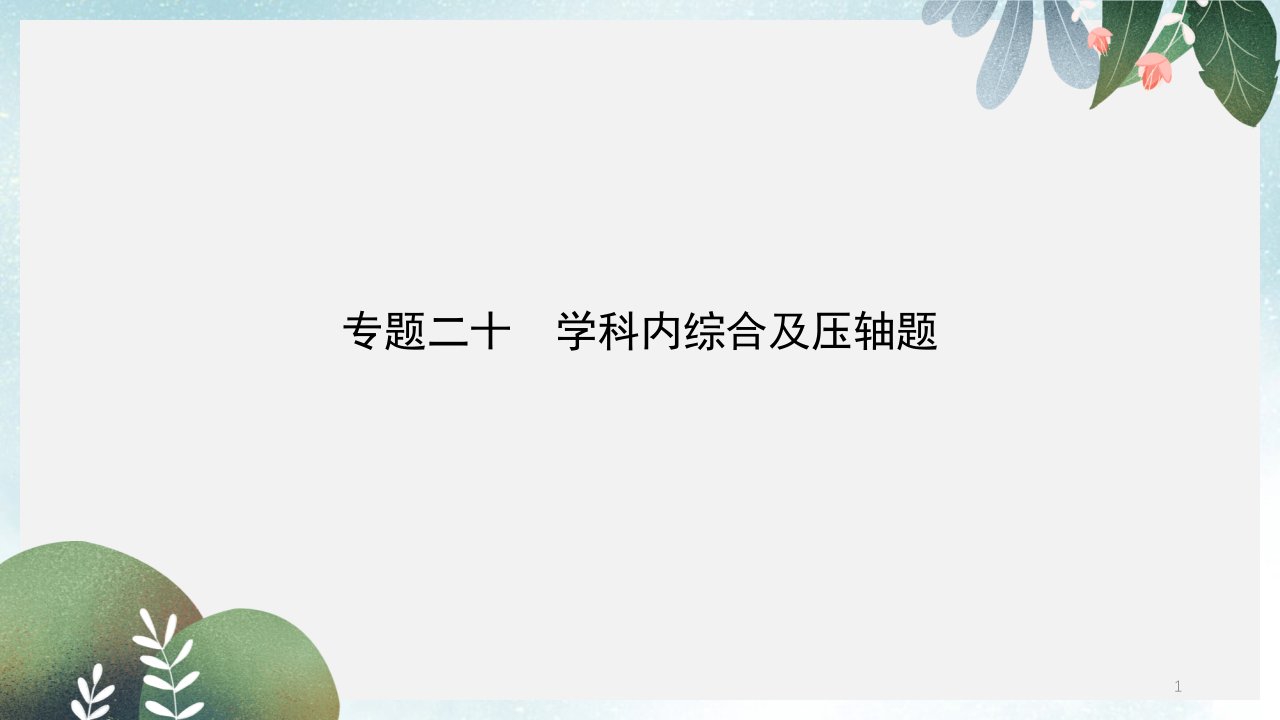 专题二十　学科内综合及压轴题

1